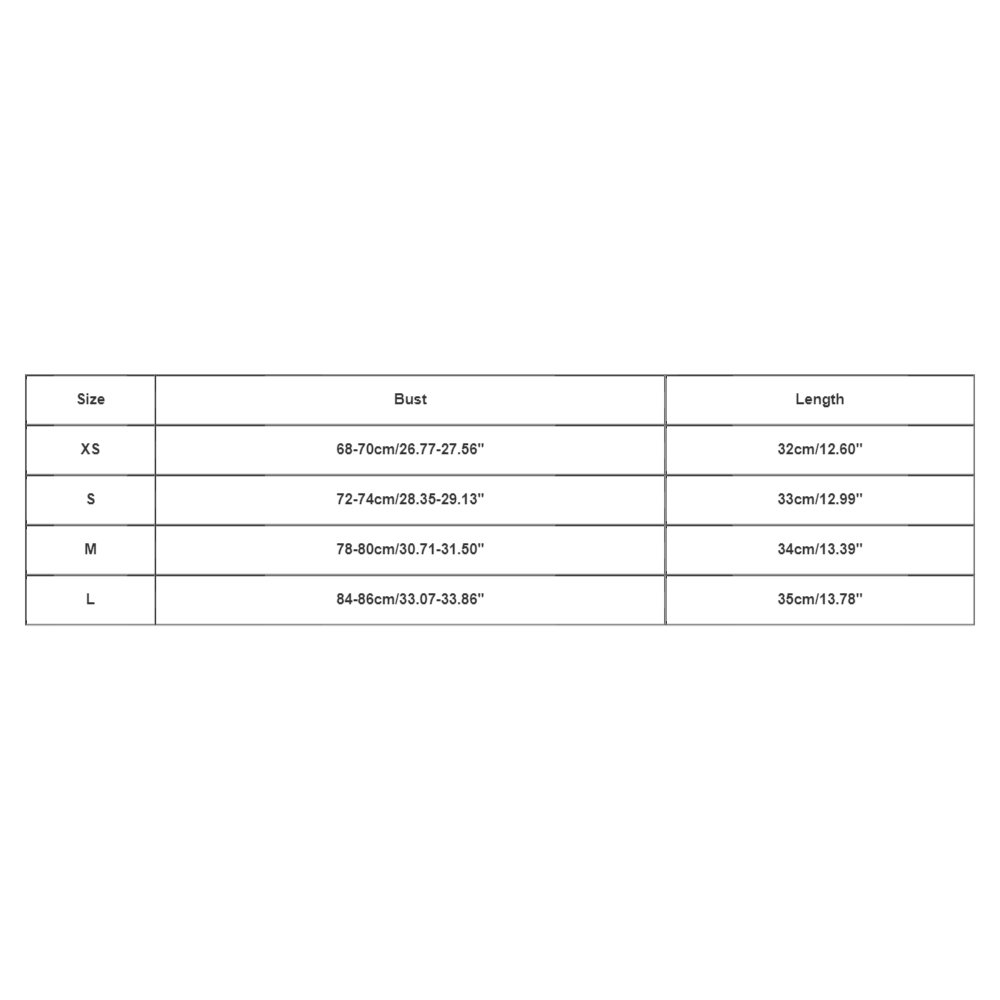 | Size | Bust | Length |
|---|---|---|
| XS | 68-70cm/26.77-27.56'' | 32cm/12.60'' |
| S | 72-74cm/28.35-29.13'' | 33cm/12.99'' |
| M | 78-80cm/30.71-31.50'' | 34cm/13.39'' |
| L | 84-86cm/33.07-33.86'' | 35cm/13.78'' |